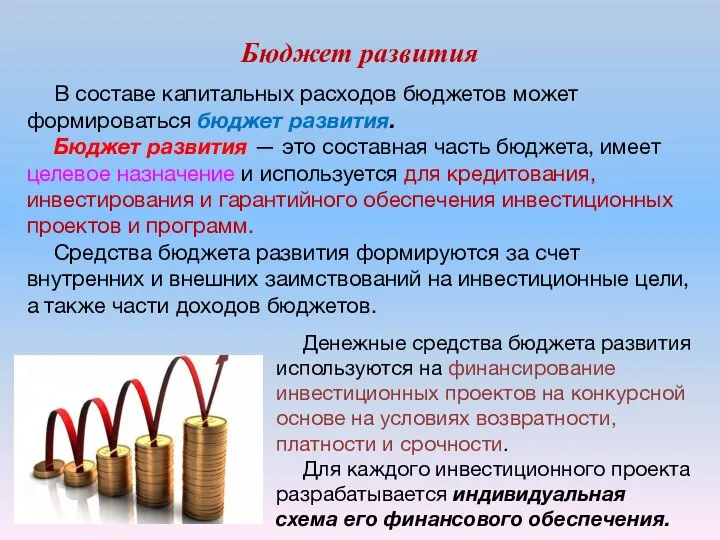 Бюджет развития

В составе капитальных расходов бюджетов может формироваться бюджет развития.

Бюджет развития — это составная часть бюджета, имеет целевое назначение и используется для кредитования, инвестирования и гарантийного обеспечения инвестиционных проектов и программ.

Средства бюджета развития формируются за счет внутренних и внешних заимствований на инвестиционные цели, а также части доходов бюджетов.

Денежные средства бюджета развития используются на финансирование инвестиционных проектов на конкурсной основе на условиях возвратности, платности и срочности.

Для каждого инвестиционного проекта разрабатывается индивидуальная схема его финансового обеспечения.